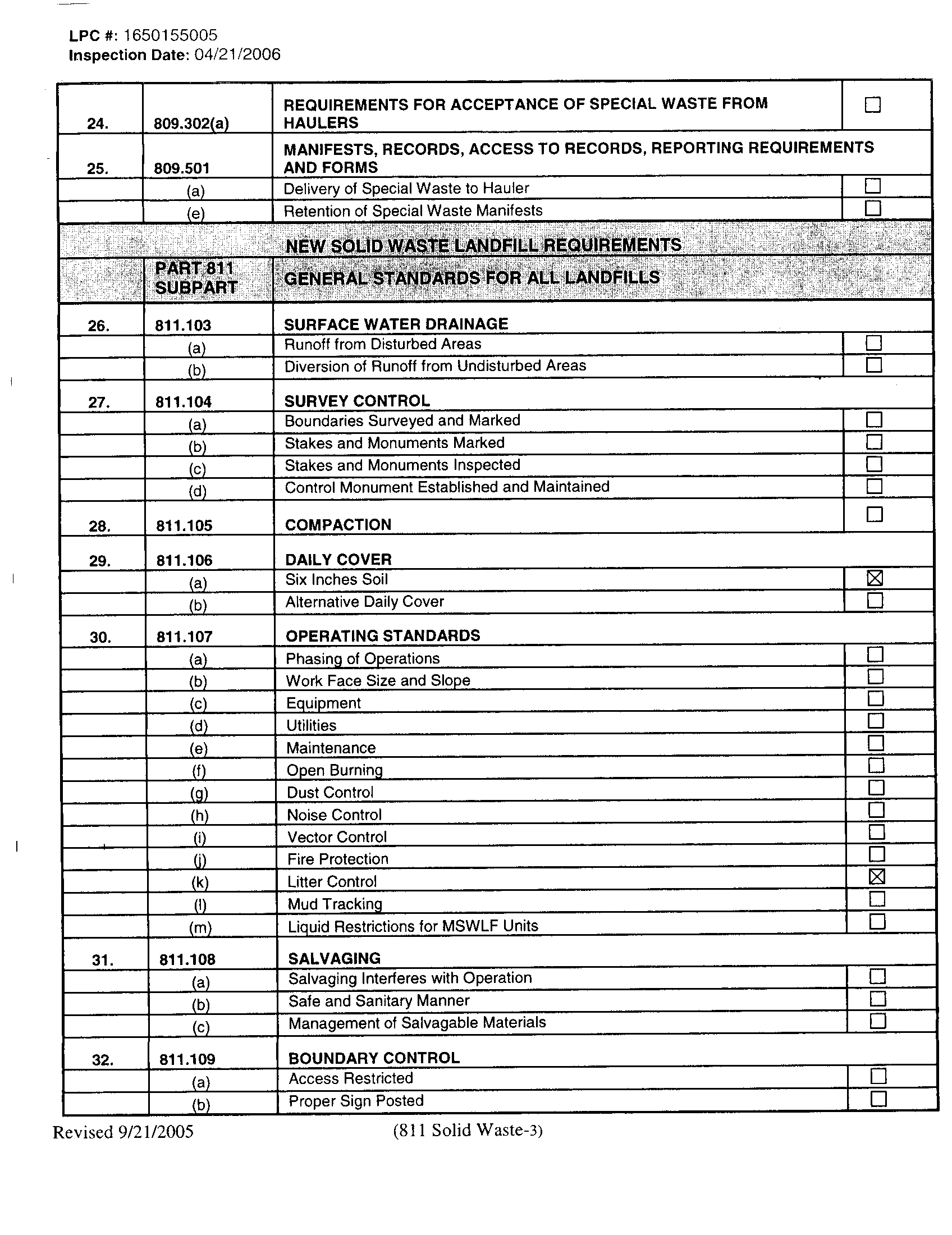 LPC #: 1650155005
Inspection Date: 04/21/2006

| | | | |
|---|---|---|---|
| 24. | 809.302(a) | REQUIREMENTS FOR ACCEPTANCE OF SPECIAL WASTE FROM HAULERS | ☐ |
| 25. | 809.501 | MANIFESTS, RECORDS, ACCESS TO RECORDS, REPORTING REQUIREMENTS AND FORMS | |
| | (a) | Delivery of Special Waste to Hauler | ☐ |
| | (e) | Retention of Special Waste Manifests | ☐ |
| | | NEW SOLID WASTE LANDFILL REQUIREMENTS | |
| | PART 811 SUBPART | GENERAL STANDARDS FOR ALL LANDFILLS | |
| 26. | 811.103 | SURFACE WATER DRAINAGE | |
| | (a) | Runoff from Disturbed Areas | ☐ |
| | (b) | Diversion of Runoff from Undisturbed Areas | ☐ |
| 27. | 811.104 | SURVEY CONTROL | |
| | (a) | Boundaries Surveyed and Marked | ☐ |
| | (b) | Stakes and Monuments Marked | ☐ |
| | (c) | Stakes and Monuments Inspected | ☐ |
| | (d) | Control Monument Established and Maintained | ☐ |
| 28. | 811.105 | COMPACTION | ☐ |
| 29. | 811.106 | DAILY COVER | |
| | (a) | Six Inches Soil | ☒ |
| | (b) | Alternative Daily Cover | ☐ |
| 30. | 811.107 | OPERATING STANDARDS | |
| | (a) | Phasing of Operations | ☐ |
| | (b) | Work Face Size and Slope | ☐ |
| | (c) | Equipment | ☐ |
| | (d) | Utilities | ☐ |
| | (e) | Maintenance | ☐ |
| | (f) | Open Burning | ☐ |
| | (g) | Dust Control | ☐ |
| | (h) | Noise Control | ☐ |
| | (i) | Vector Control | ☐ |
| | (j) | Fire Protection | ☐ |
| | (k) | Litter Control | ☒ |
| | (l) | Mud Tracking | ☐ |
| | (m) | Liquid Restrictions for MSWLF Units | ☐ |
| 31. | 811.108 | SALVAGING | |
| | (a) | Salvaging Interferes with Operation | ☐ |
| | (b) | Safe and Sanitary Manner | ☐ |
| | (c) | Management of Salvagable Materials | ☐ |
| 32. | 811.109 | BOUNDARY CONTROL | |
| | (a) | Access Restricted | ☐ |
| | (b) | Proper Sign Posted | ☐ |

Revised 9/21/2005 (811 Solid Waste-3)